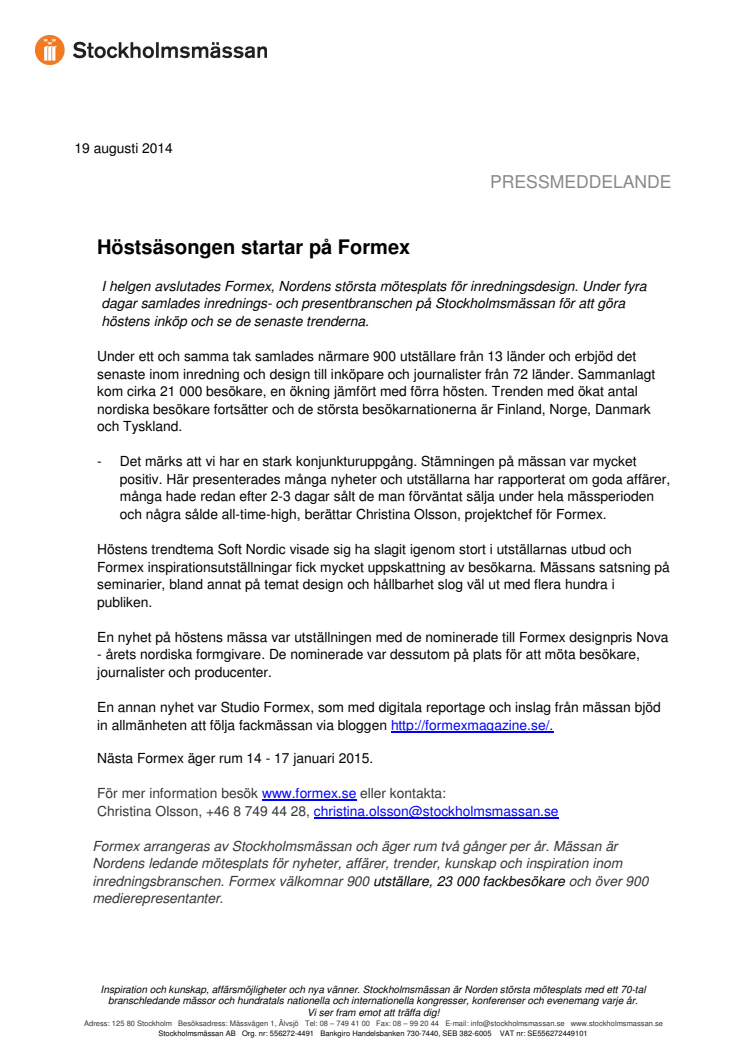 Stockholmsmässan

19 augusti 2014

PRESSMEDDELANDE

Höstsäsongen startar på Formex

I helgen avslutades Formex, Nordens största mötesplats för inredningsdesign. Under fyra dagar samlades inrednings- och presentbranschen på Stockholmsmässan för att göra höstens inköp och se de senaste trenderna.

Under ett och samma tak samlades närmare 900 utställare från 13 länder och erbjöd det senaste inom inredning och design till inköpare och journalister från 72 länder. Sammanlagt kom cirka 21 000 besökare, en ökning jämfört med förra hösten. Trenden med ökat antal nordiska besökare fortsätter och de största besökarnationerna är Finland, Norge, Danmark och Tyskland.

- Det märks att vi har en stark konjunkturuppgång. Stämningen på mässan var mycket positiv. Här presenterades många nyheter och utställarna har rapporterat om goda affärer, många hade redan efter 2-3 dagar sålt de man förväntat sälja under hela mässperioden och några sålde all-time-high, berättar Christina Olsson, projektchef för Formex.

Höstens trendtema Soft Nordic visade sig ha slagit igenom stort i utställarnas utbud och Formex inspirationsutställningar fick mycket uppskattning av besökarna. Mässans satsning på seminarier, bland annat på temat design och hållbarhet slog väl ut med flera hundra i publiken.

En nyhet på höstens mässa var utställningen med de nominerade till Formex designpris Nova - årets nordiska formgivare. De nominerade var dessutom på plats för att möta besökare, journalister och producenter.

En annan nyhet var Studio Formex, som med digitala reportage och inslag från mässan bjöd in allmänheten att följa fackmässan via bloggen http://formexmagazine.se/.

Nästa Formex äger rum 14 - 17 januari 2015.

För mer information besök www.formex.se eller kontakta:
Christina Olsson, +46 8 749 44 28, christina.olsson@stockholmsmassan.se

Formex arrangeras av Stockholmsmässan och äger rum två gånger per år. Mässan är Nordens ledande mötesplats för nyheter, affärer, trender, kunskap och inspiration inom inredningsbranschen. Formex välkomnar 900 utställare, 23 000 fackbesökare och över 900 medierepresentanter.

Inspiration och kunskap, affärsmöjligheter och nya vänner. Stockholmsmässan är Norden största mötesplats med ett 70-tal branschledande mässor och hundratals nationella och internationella kongresser, konferenser och evenemang varje år.
Vi ser fram emot att träffa dig!
Adress: 125 80 Stockholm Besöksadress: Mässvägen 1, Älvsjö Tel: 08 – 749 41 00 Fax: 08 – 99 20 44 E-mail: info@stockholmsmassan.se www.stockholmsmassan.se
Stockholmsmässan AB Org. nr: 556272-4491 Bankgiro Handelsbanken 730-7440, SEB 382-6005 VAT nr: SE556272449101